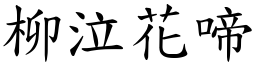 柳泣花啼